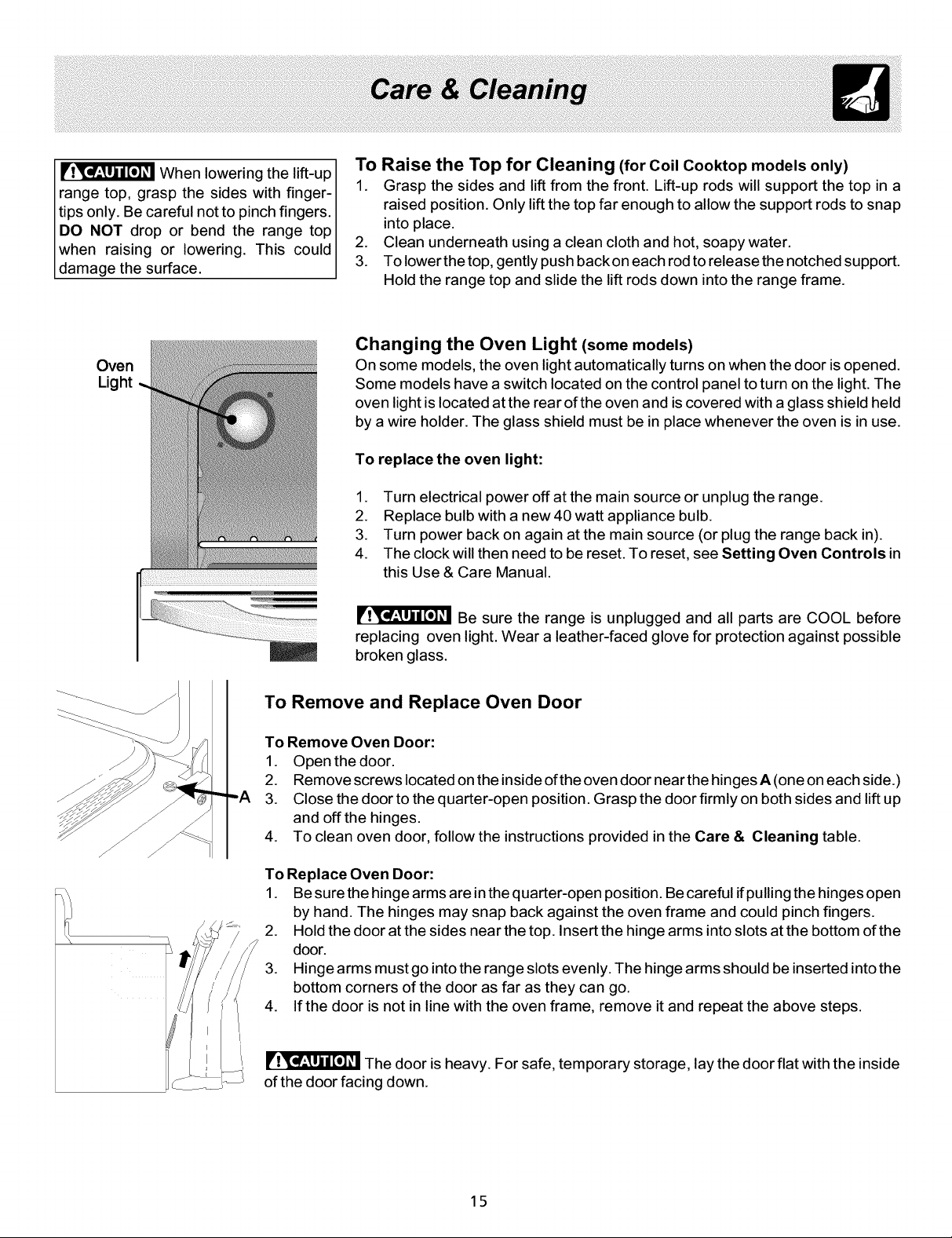 Care & Cleaning

CAUTION When lowering the lift-up range top, grasp the sides with fingertips only. Be careful not to pinch fingers. DO NOT drop or bend the range top when raising or lowering. This could damage the surface.

To Raise the Top for Cleaning (for Coil Cooktop models only)
1. Grasp the sides and lift from the front. Lift-up rods will support the top in a raised position. Only lift the top far enough to allow the support rods to snap into place.
2. Clean underneath using a clean cloth and hot, soapy water.
3. To lower the top, gently push back on each rod to release the notched support. Hold the range top and slide the lift rods down into the range frame.

Oven Light

Changing the Oven Light (some models)
On some models, the oven light automatically turns on when the door is opened. Some models have a switch located on the control panel to turn on the light. The oven light is located at the rear of the oven and is covered with a glass shield held by a wire holder. The glass shield must be in place whenever the oven is in use.

To replace the oven light:

1. Turn electrical power off at the main source or unplug the range.
2. Replace bulb with a new 40 watt appliance bulb.
3. Turn power back on again at the main source (or plug the range back in).
4. The clock will then need to be reset. To reset, see Setting Oven Controls in this Use & Care Manual.

CAUTION Be sure the range is unplugged and all parts are COOL before replacing oven light. Wear a leather-faced glove for protection against possible broken glass.

A

To Remove and Replace Oven Door

To Remove Oven Door:
1. Open the door.
2. Remove screws located on the inside of the oven door near the hinges A (one on each side.)
3. Close the door to the quarter-open position. Grasp the door firmly on both sides and lift up and off the hinges.
4. To clean oven door, follow the instructions provided in the Care & Cleaning table.

To Replace Oven Door:
1. Be sure the hinge arms are in the quarter-open position. Be careful if pulling the hinges open by hand. The hinges may snap back against the oven frame and could pinch fingers.
2. Hold the door at the sides near the top. Insert the hinge arms into slots at the bottom of the door.
3. Hinge arms must go into the range slots evenly. The hinge arms should be inserted into the bottom corners of the door as far as they can go.
4. If the door is not in line with the oven frame, remove it and repeat the above steps.

CAUTION The door is heavy. For safe, temporary storage, lay the door flat with the inside of the door facing down.

15